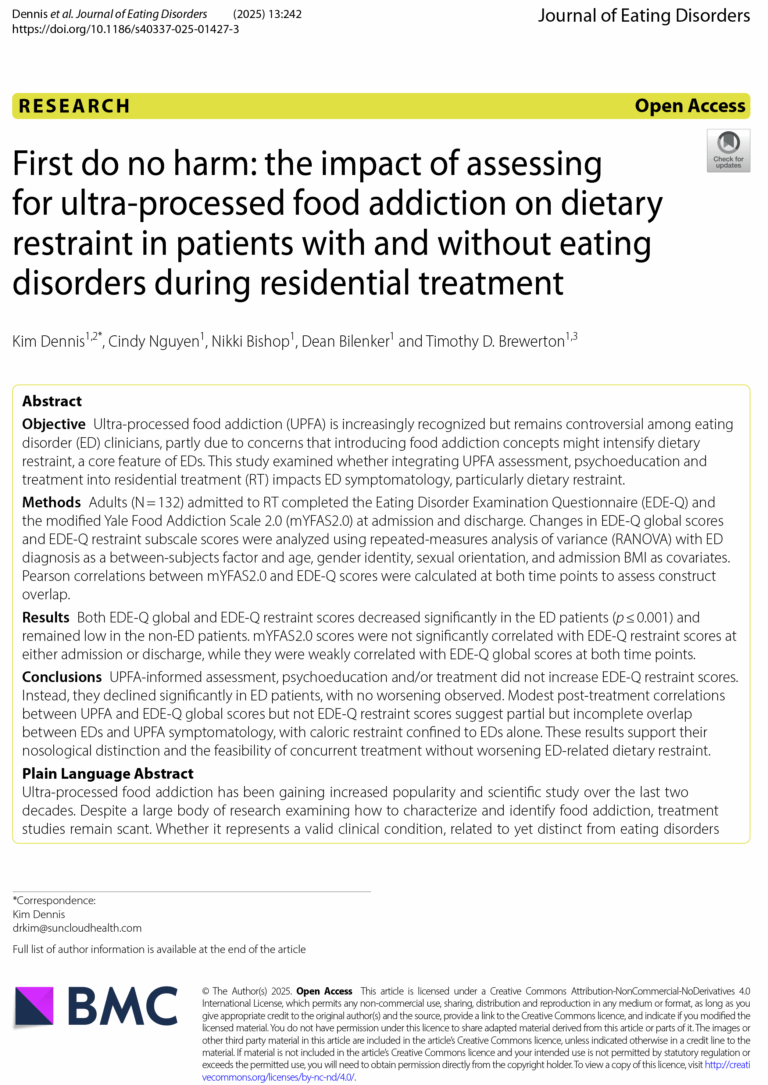 Dennis et al. Journal of Eating Disorders (2025) 13:242
https://doi.org/10.1186/s40337-025-01427-3

Journal of Eating Disorders

RESEARCH

Open Access

Check for updates

First do no harm: the impact of assessing for ultra-processed food addiction on dietary restraint in patients with and without eating disorders during residential treatment

Kim Dennis$^{1,2*}$, Cindy Nguyen$^{1}$, Nikki Bishop$^{1}$, Dean Bilenker$^{1}$ and Timothy D. Brewerton$^{1,3}$

Abstract

Objective Ultra-processed food addiction (UPFA) is increasingly recognized but remains controversial among eating disorder (ED) clinicians, partly due to concerns that introducing food addiction concepts might intensify dietary restraint, a core feature of EDs. This study examined whether integrating UPFA assessment, psychoeducation and treatment into residential treatment (RT) impacts ED symptomatology, particularly dietary restraint.

Methods Adults (N = 132) admitted to RT completed the Eating Disorder Examination Questionnaire (EDE-Q) and the modified Yale Food Addiction Scale 2.0 (mYFAS2.0) at admission and discharge. Changes in EDE-Q global scores and EDE-Q restraint subscale scores were analyzed using repeated-measures analysis of variance (RANOVA) with ED diagnosis as a between-subjects factor and age, gender identity, sexual orientation, and admission BMI as covariates. Pearson correlations between mYFAS2.0 and EDE-Q scores were calculated at both time points to assess construct overlap.

Results Both EDE-Q global and EDE-Q restraint scores decreased significantly in the ED patients ($p \leq 0.001$) and remained low in the non-ED patients. mYFAS2.0 scores were not significantly correlated with EDE-Q restraint scores at either admission or discharge, while they were weakly correlated with EDE-Q global scores at both time points.

Conclusions UPFA-informed assessment, psychoeducation and/or treatment did not increase EDE-Q restraint scores. Instead, they declined significantly in ED patients, with no worsening observed. Modest post-treatment correlations between UPFA and EDE-Q global scores but not EDE-Q restraint scores suggest partial but incomplete overlap between EDs and UPFA symptomatology, with caloric restraint confined to EDs alone. These results support their nosological distinction and the feasibility of concurrent treatment without worsening ED-related dietary restraint.

Plain Language Abstract

Ultra-processed food addiction has been gaining increased popularity and scientific study over the last two decades. Despite a large body of research examining how to characterize and identify food addiction, treatment studies remain scant. Whether it represents a valid clinical condition, related to yet distinct from eating disorders

*Correspondence:
Kim Dennis
drkim@suncloudhealth.com

Full list of author information is available at the end of the article

BMC

© The Author(s) 2025. Open Access This article is licensed under a Creative Commons Attribution-NonCommercial-NoDerivatives 4.0 International License, which permits any non-commercial use, sharing, distribution and reproduction in any medium or format, as long as you give appropriate credit to the original author(s) and the source, provide a link to the Creative Commons licence, and indicate if you modified the licensed material. You do not have permission under this licence to share adapted material derived from this article or parts of it. The images or other third party material in this article are included in the article's Creative Commons licence, unless indicated otherwise in a credit line to the material. If material is not included in the article's Creative Commons licence and your intended use is not permitted by statutory regulation or exceeds the permitted use, you will need to obtain permission directly from the copyright holder. To view a copy of this licence, visit http://creativecommons.org/licenses/by-nc-nd/4.0/.